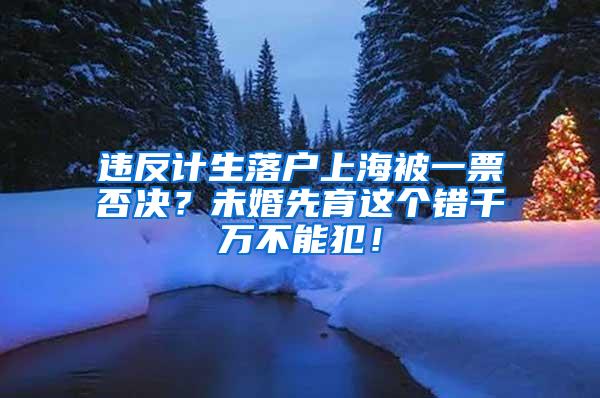 违反计生落户上海被一票否决？未婚先育这个错千万不能犯！